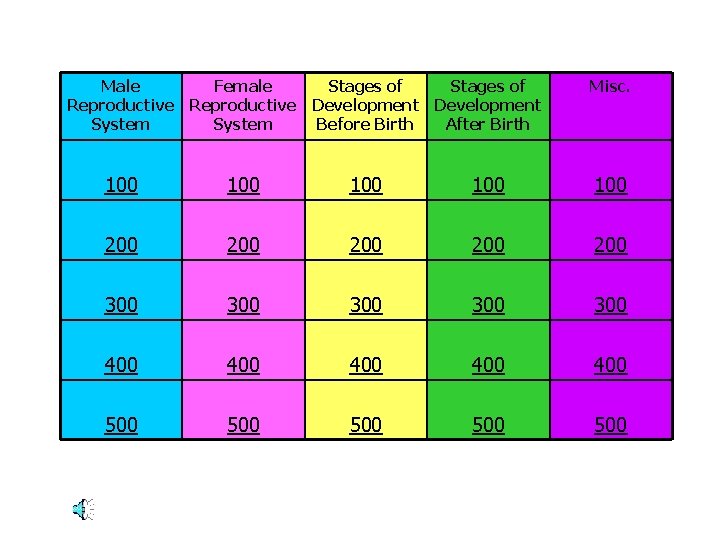 | Male Reproductive System | Female Reproductive System | Stages of Development Before Birth | Stages of Development After Birth | Misc. |
|---|---|---|---|---|
| 100 | 100 | 100 | 100 | 100 |
| 200 | 200 | 200 | 200 | 200 |
| 300 | 300 | 300 | 300 | 300 |
| 400 | 400 | 400 | 400 | 400 |
| 500 | 500 | 500 | 500 | 500 |